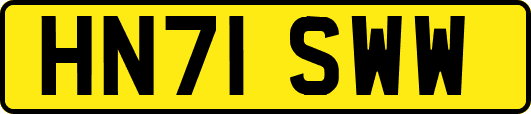 HN71 SWW